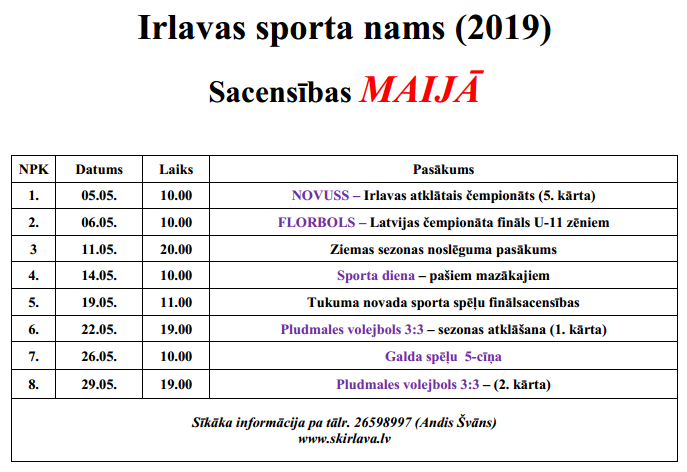 Irlavas sporta nams (2019)

Sacensības MAIJĀ

| NPK | Datums | Laiks | Pasākums |
|---|---|---|---|
| 1. | 05.05. | 10.00 | NOVUSS – Irlavas atklātais čempionāts (5. kārta) |
| 2. | 06.05. | 10.00 | FLORBOLS – Latvijas čempionāta fināls U-11 zēniem |
| 3 | 11.05. | 20.00 | Ziemas sezonas noslēguma pasākums |
| 4. | 14.05. | 10.00 | Sporta diena – pašiem mazākajiem |
| 5. | 19.05. | 11.00 | Tukuma novada sporta spēļu finālsacensības |
| 6. | 22.05. | 19.00 | Pludmales volejbols 3:3 – sezonas atklāšana (1. kārta) |
| 7. | 26.05. | 10.00 | Galda spēļu 5-cīņa |
| 8. | 29.05. | 19.00 | Pludmales volejbols 3:3 – (2. kārta) |

Sīkāka informācija pa tālr. 26598997 (Andis Švāns)
www.skirlava.lv